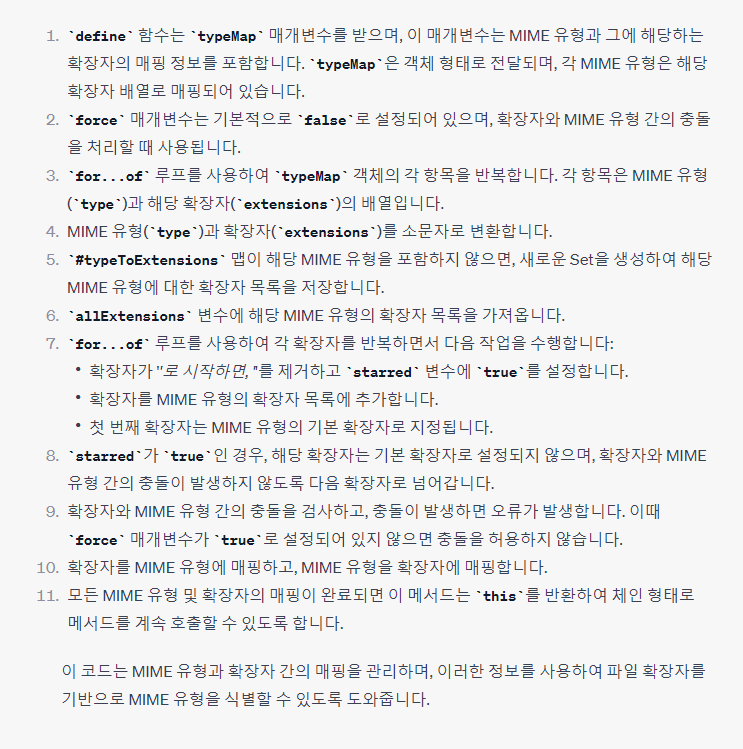 1. `define` 함수는 `typeMap` 매개변수를 받으며, 이 매개변수는 MIME 유형과 그에 해당하는 확장자의 매핑 정보를 포함합니다. `typeMap`은 객체 형태로 전달되며, 각 MIME 유형은 해당 확장자 배열로 매핑되어 있습니다.
2. `force` 매개변수는 기본적으로 `false`로 설정되어 있으며, 확장자와 MIME 유형 간의 충돌을 처리할 때 사용됩니다.
3. `for...of` 루프를 사용하여 `typeMap` 객체의 각 항목을 반복합니다. 각 항목은 MIME 유형(`type`)과 해당 확장자(`extensions`)의 배열입니다.
4. MIME 유형(`type`)과 확장자(`extensions`)를 소문자로 변환합니다.
5. `#typeToExtensions` 맵이 해당 MIME 유형을 포함하지 않으면, 새로운 Set을 생성하여 해당 MIME 유형에 대한 확장자 목록을 저장합니다.
6. `allExtensions` 변수에 해당 MIME 유형의 확장자 목록을 가져옵니다.
7. `for...of` 루프를 사용하여 각 확장자를 반복하면서 다음 작업을 수행합니다:
 • 확장자가 "로 시작하면, "를 제거하고 `starred` 변수에 `true`를 설정합니다.
 • 확장자를 MIME 유형의 확장자 목록에 추가합니다.
 • 첫 번째 확장자는 MIME 유형의 기본 확장자로 지정됩니다.
8. `starred`가 `true`인 경우, 해당 확장자는 기본 확장자로 설정되지 않으며, 확장자와 MIME 유형 간의 충돌이 발생하지 않도록 다음 확장자로 넘어갑니다.
9. 확장자와 MIME 유형 간의 충돌을 검사하고, 충돌이 발생하면 오류가 발생합니다. 이때 `force` 매개변수가 `true`로 설정되어 있지 않으면 충돌을 허용하지 않습니다.
10. 확장자를 MIME 유형에 매핑하고, MIME 유형을 확장자에 매핑합니다.
11. 모든 MIME 유형 및 확장자의 매핑이 완료되면 이 메서드는 `this`를 반환하여 체인 형태로 메서드를 계속 호출할 수 있도록 합니다.

이 코드는 MIME 유형과 확장자 간의 매핑을 관리하며, 이러한 정보를 사용하여 파일 확장자를 기반으로 MIME 유형을 식별할 수 있도록 도와줍니다.